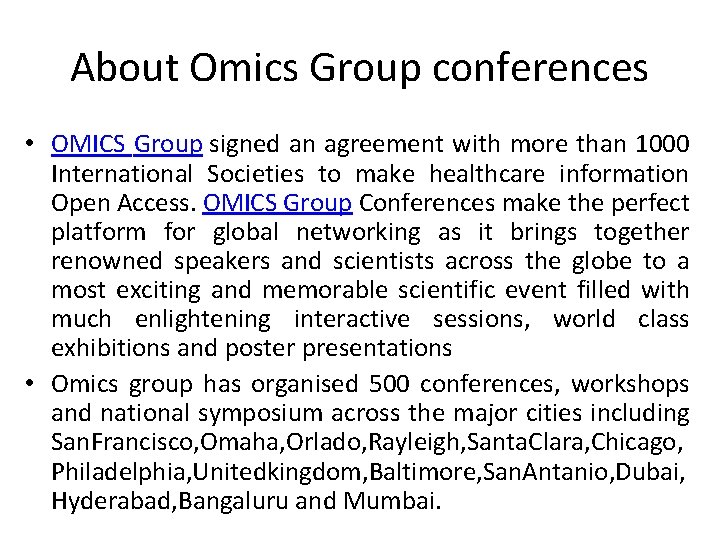 About Omics Group conferences

• OMICS Group signed an agreement with more than 1000 International Societies to make healthcare information Open Access. OMICS Group Conferences make the perfect platform for global networking as it brings together renowned speakers and scientists across the globe to a most exciting and memorable scientific event filled with much enlightening interactive sessions, world class exhibitions and poster presentations

• Omics group has organised 500 conferences, workshops and national symposium across the major cities including SanFrancisco,Omaha,Orlado,Rayleigh,SantaClara,Chicago, Philadelphia,Unitedkingdom,Baltimore,SanAntanio,Dubai, Hyderabad,Bangaluru and Mumbai.